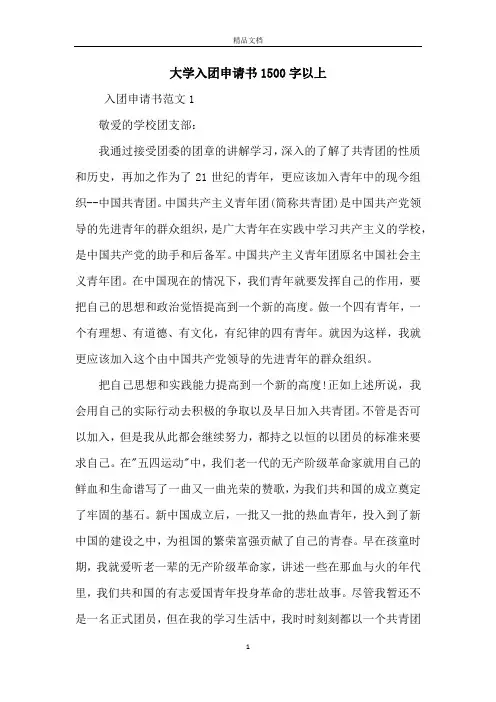 精品文档

大学入团申请书1500字以上

入团申请书范文1

敬爱的学校团支部：

我通过接受团委的团章的讲解学习，深入的了解了共青团的性质和历史，再加之作为了21世纪的青年，更应该加入青年中的现今组织--中国共青团。中国共产主义青年团(简称共青团)是中国共产党领导的先进青年的群众组织，是广大青年在实践中学习共产主义的学校，是中国共产党的助手和后备军。中国共产主义青年团原名中国社会主义青年团。在中国现在的情况下，我们青年就要发挥自己的作用，要把自己的思想和政治觉悟提高到一个新的高度。做一个四有青年，一个有理想、有道德、有文化，有纪律的四有青年。就因为这样，我就更应该加入这个由中国共产党领导的先进青年的群众组织。

把自己思想和实践能力提高到一个新的高度!正如上述所说，我会用自己的实际行动去积极的争取以及早日加入共青团。不管是否可以加入，但是我从此都会继续努力，都持之以恒的以团员的标准来要求自己。在"五四运动"中，我们老一代的无产阶级革命家就用自己的鲜血和生命谱写了一曲又一曲光荣的赞歌，为我们共和国的成立奠定了牢固的基石。新中国成立后，一批又一批的热血青年，投入到了新中国的建设之中，为祖国的繁荣富强贡献了自己的青春。早在孩童时期，我就爱听老一辈的无产阶级革命家，讲述一些在那血与火的年代里，我们共和国的有志爱国青年投身革命的悲壮故事。尽管我暂还不是一名正式团员，但在我的学习生活中，我时时刻刻都以一个共青团

1